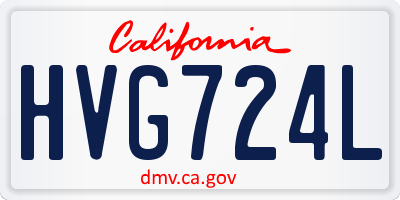 California

HVG724L

dmv.ca.gov